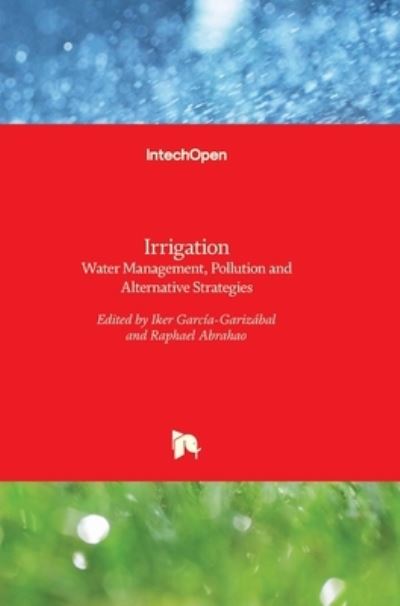 IntechOpen

Irrigation
Water Management, Pollution and Alternative Strategies

Edited by Iker García-Garizábal and Raphael Abrahao